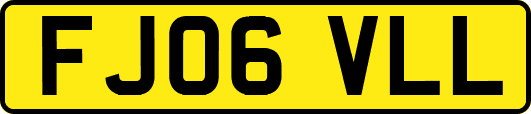 FJ06 VLL